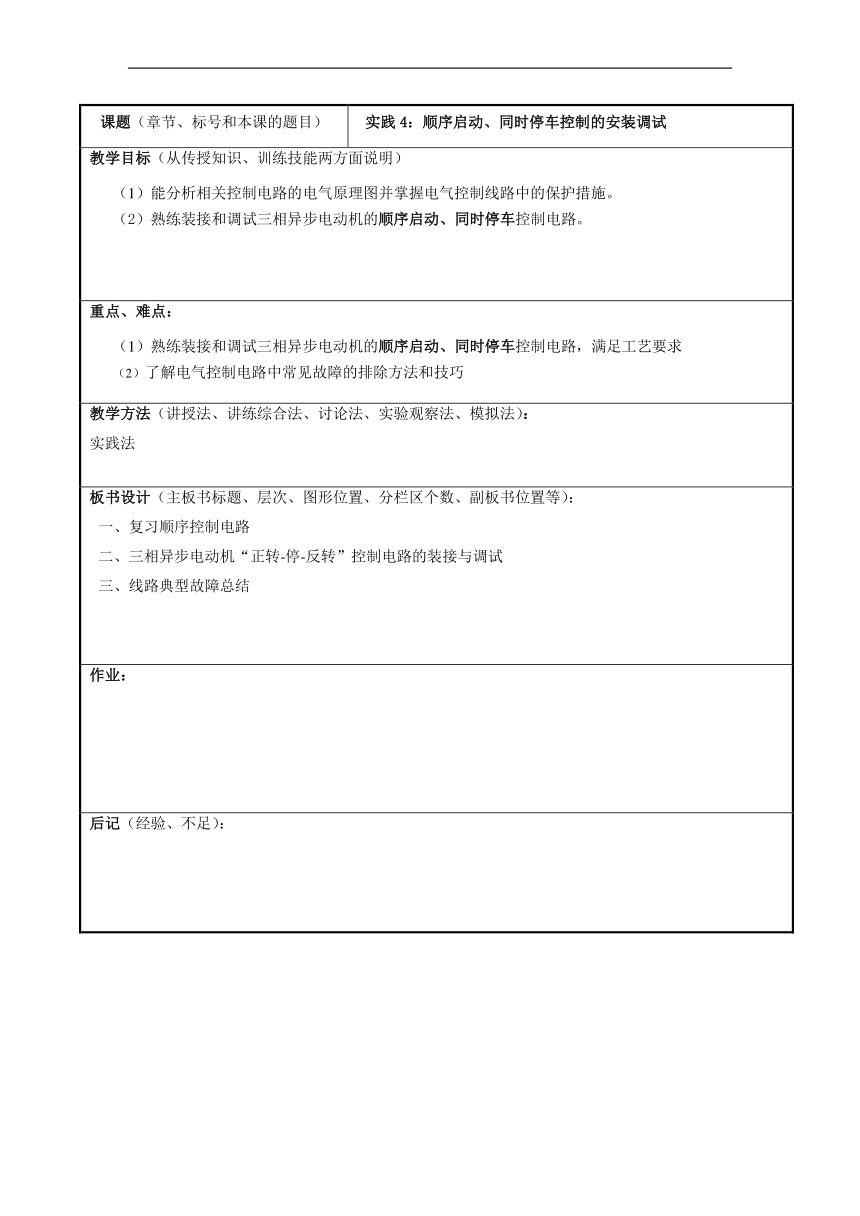 | 课题（章节、标号和本课的题目） | 实践 4：顺序启动、同时停车控制的安装调试 |
|---|---|

教学目标（从传授知识、训练技能两方面说明）

（1）能分析相关控制电路的电气原理图并掌握电气控制线路中的保护措施。

（2）熟练装接和调试三相异步电动机的顺序启动、同时停车控制电路。

重点、难点：

（1）熟练装接和调试三相异步电动机的顺序启动、同时停车控制电路，满足工艺要求

（2）了解电气控制电路中常见故障的排除方法和技巧

教学方法（讲授法、讲练综合法、讨论法、实验观察法、模拟法）：

实践法

板书设计（主板书标题、层次、图形位置、分栏区个数、副板书位置等）：

一、复习顺序控制电路

二、三相异步电动机“正转-停-反转”控制电路的装接与调试

三、线路典型故障总结

作业：

后记（经验、不足）：